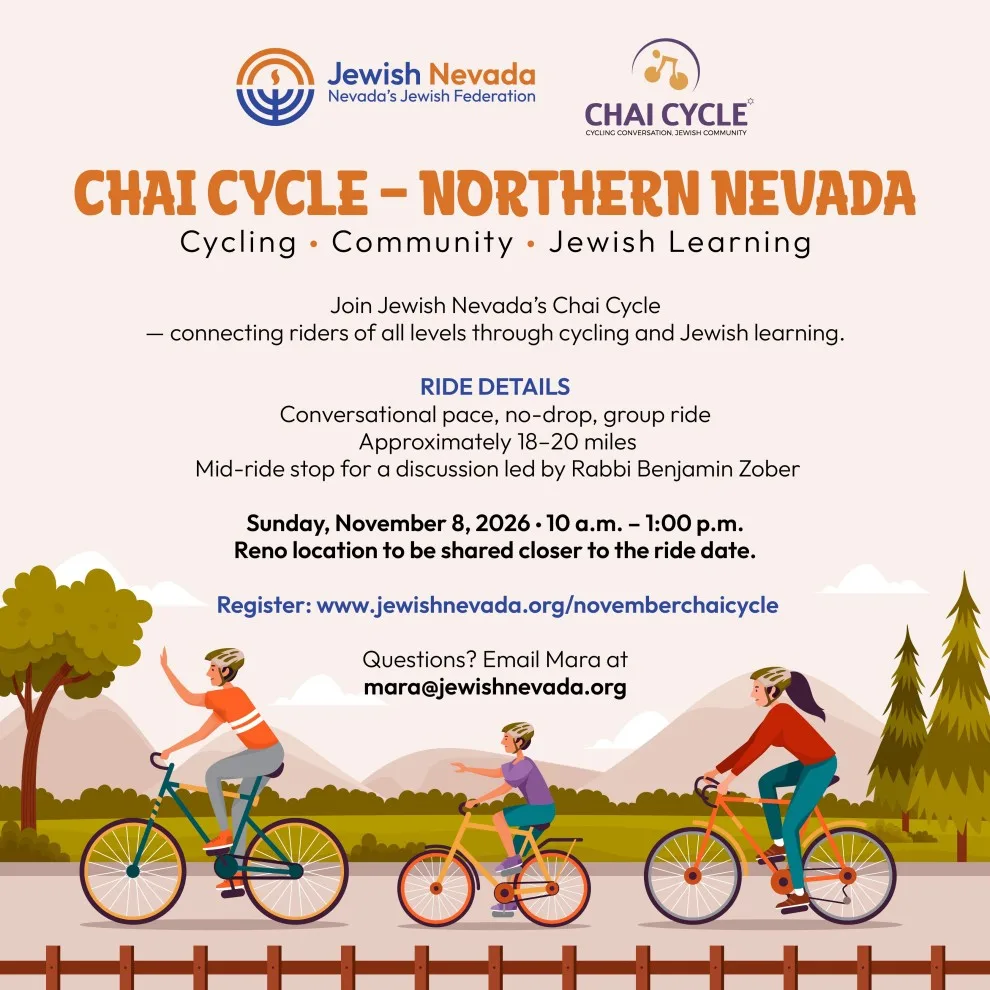 Jewish Nevada
Nevada's Jewish Federation

CHAI CYCLE
CYCLING CONVERSATION, JEWISH COMMUNITY

CHAI CYCLE – NORTHERN NEVADA
Cycling • Community • Jewish Learning

Join Jewish Nevada's Chai Cycle
— connecting riders of all levels through cycling and Jewish learning.

RIDE DETAILS
Conversational pace, no-drop, group ride
Approximately 18–20 miles
Mid-ride stop for a discussion led by Rabbi Benjamin Zober

Sunday, November 8, 2026 • 10 a.m. – 1:00 p.m.
Reno location to be shared closer to the ride date.

Register: www.jewishnevada.org/novemberchaicycle

Questions? Email Mara at
mara@jewishnevada.org